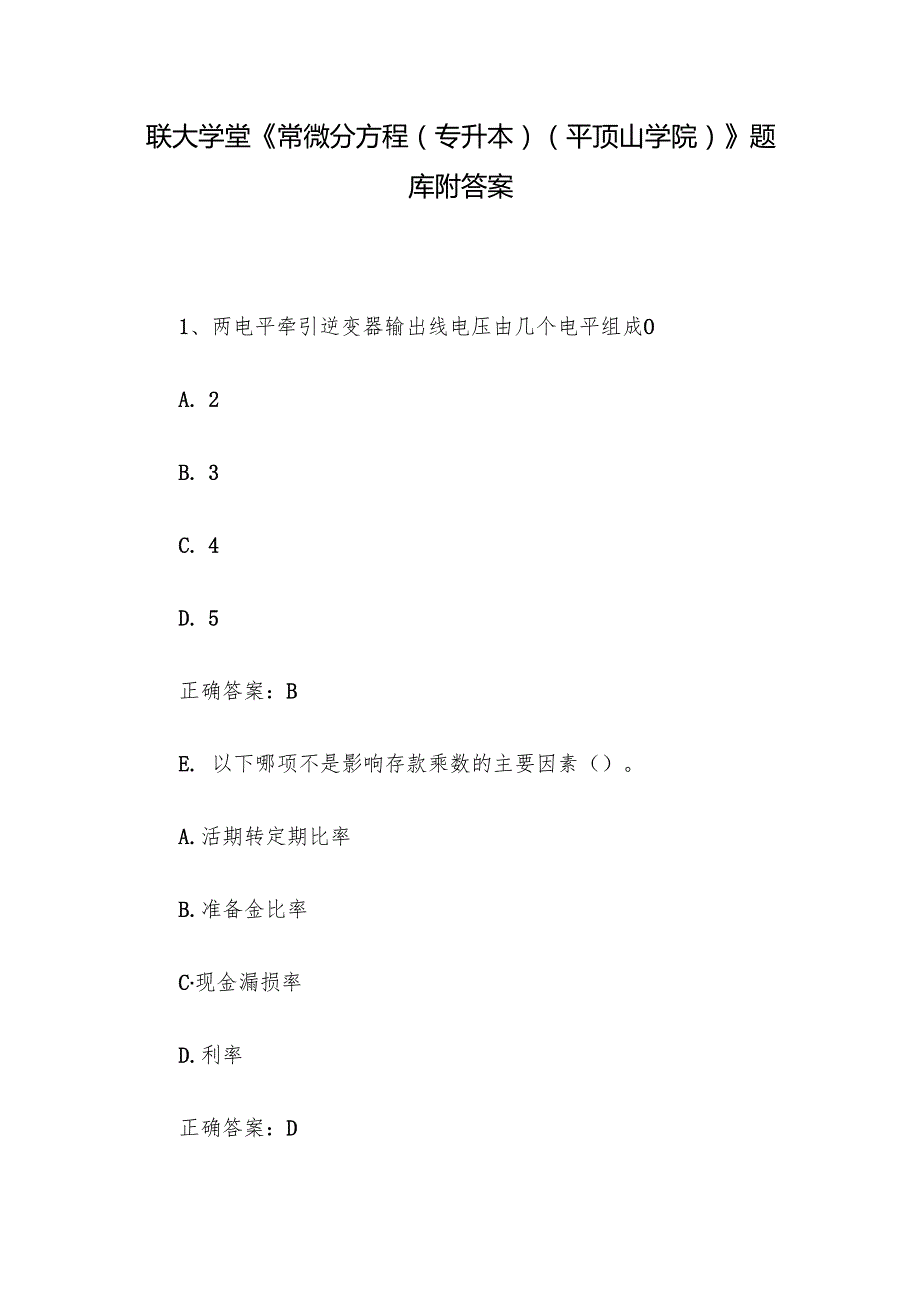 联大学堂《常微分方程（专升本）（平顶山学院）》题库附答案

1、两电平牵引逆变器输出线电压由几个电平组成0

A. 2

B. 3

C. 4

D. 5

正确答案：B

E. 以下哪项不是影响存款乘数的主要因素（）。

A.活期转定期比率

B.准备金比率

C·现金漏损率

D.利率

正确答案：D